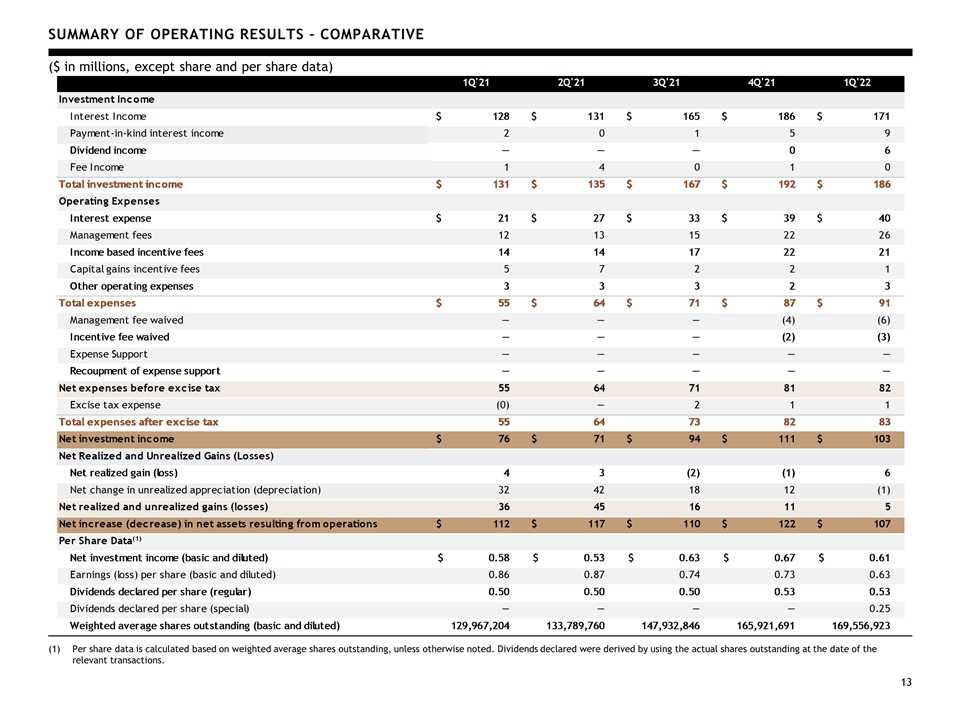 SUMMARY OF OPERATING RESULTS – COMPARATIVE

($ in millions, except share and per share data)

| | 1Q'21 | 2Q'21 | 3Q'21 | 4Q'21 | 1Q'22 |
|---|---|---|---|---|---|
| Investment Income | | | | | |
| Interest Income | $ 128 | $ 131 | $ 165 | $ 186 | $ 171 |
| Payment-in-kind interest income | 2 | 0 | 1 | 5 | 9 |
| Dividend income | — | — | — | 0 | 6 |
| Fee Income | 1 | 4 | 0 | 1 | 0 |
| Total investment income | $ 131 | $ 135 | $ 167 | $ 192 | $ 186 |
| Operating Expenses | | | | | |
| Interest expense | $ 21 | $ 27 | $ 33 | $ 39 | $ 40 |
| Management fees | 12 | 13 | 15 | 22 | 26 |
| Income based incentive fees | 14 | 14 | 17 | 22 | 21 |
| Capital gains incentive fees | 5 | 7 | 2 | 2 | 1 |
| Other operating expenses | 3 | 3 | 3 | 2 | 3 |
| Total expenses | $ 55 | $ 64 | $ 71 | $ 87 | $ 91 |
| Management fee waived | — | — | — | (4) | (6) |
| Incentive fee waived | — | — | — | (2) | (3) |
| Expense Support | — | — | — | — | — |
| Recoupment of expense support | — | — | — | — | — |
| Net expenses before excise tax | 55 | 64 | 71 | 81 | 82 |
| Excise tax expense | (0) | — | 2 | 1 | 1 |
| Total expenses after excise tax | 55 | 64 | 73 | 82 | 83 |
| Net investment income | $ 76 | $ 71 | $ 94 | $ 111 | $ 103 |
| Net Realized and Unrealized Gains (Losses) | | | | | |
| Net realized gain (loss) | 4 | 3 | (2) | (1) | 6 |
| Net change in unrealized appreciation (depreciation) | 32 | 42 | 18 | 12 | (1) |
| Net realized and unrealized gains (losses) | 36 | 45 | 16 | 11 | 5 |
| Net increase (decrease) in net assets resulting from operations | $ 112 | $ 117 | $ 110 | $ 122 | $ 107 |
| Per Share Data$^{(1)}$ | | | | | |
| Net investment income (basic and diluted) | $ 0.58 | $ 0.53 | $ 0.63 | $ 0.67 | $ 0.61 |
| Earnings (loss) per share (basic and diluted) | 0.86 | 0.87 | 0.74 | 0.73 | 0.63 |
| Dividends declared per share (regular) | 0.50 | 0.50 | 0.50 | 0.53 | 0.53 |
| Dividends declared per share (special) | — | — | — | — | 0.25 |
| Weighted average shares outstanding (basic and diluted) | 129,967,204 | 133,789,760 | 147,932,846 | 165,921,691 | 169,556,923 |

(1) Per share data is calculated based on weighted average shares outstanding, unless otherwise noted. Dividends declared were derived by using the actual shares outstanding at the date of the relevant transactions.

13